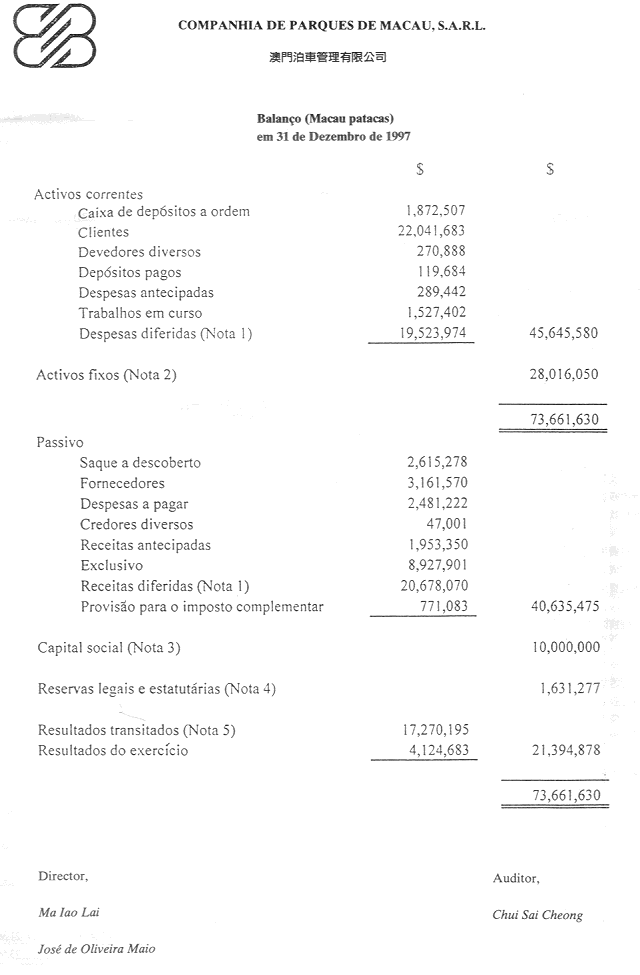 COMPANHIA DE PARQUES DE MACAU, S.A.R.L.

澳門泊車管理有限公司

Balanço (Macau patacas)
em 31 de Dezembro de 1997

| | $ | $ |
|---|---|---|
| Activos correntes | | |
| Caixa de depósitos a ordem | 1,872,507 | |
| Clientes | 22,041,683 | |
| Devedores diversos | 270,888 | |
| Depósitos pagos | 119,684 | |
| Despesas antecipadas | 289,442 | |
| Trabalhos em curso | 1,527,402 | |
| Despesas diferidas (Nota 1) | 19,523,974 | 45,645,580 |
| Activos fixos (Nota 2) | | 28,016,050 |
| | | 73,661,630 |
| Passivo | | |
| Saque a descoberto | 2,615,278 | |
| Fornecedores | 3,161,570 | |
| Despesas a pagar | 2,481,222 | |
| Credores diversos | 47,001 | |
| Receitas antecipadas | 1,953,350 | |
| Exclusivo | 8,927,901 | |
| Receitas diferidas (Nota 1) | 20,678,070 | |
| Provisão para o imposto complementar | 771,083 | 40,635,475 |
| Capital social (Nota 3) | | 10,000,000 |
| Reservas legais e estatutárias (Nota 4) | | 1,631,277 |
| Resultados transitados (Nota 5) | 17,270,195 | |
| Resultados do exercício | 4,124,683 | 21,394,878 |
| | | 73,661,630 |

Director,

Ma Iao Lai

José de Oliveira Maio

Auditor,

Chui Sai Cheong